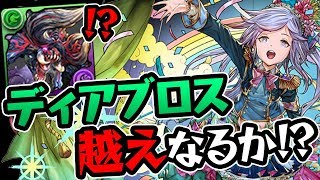 !?

ディアブロス
越えなるか!?